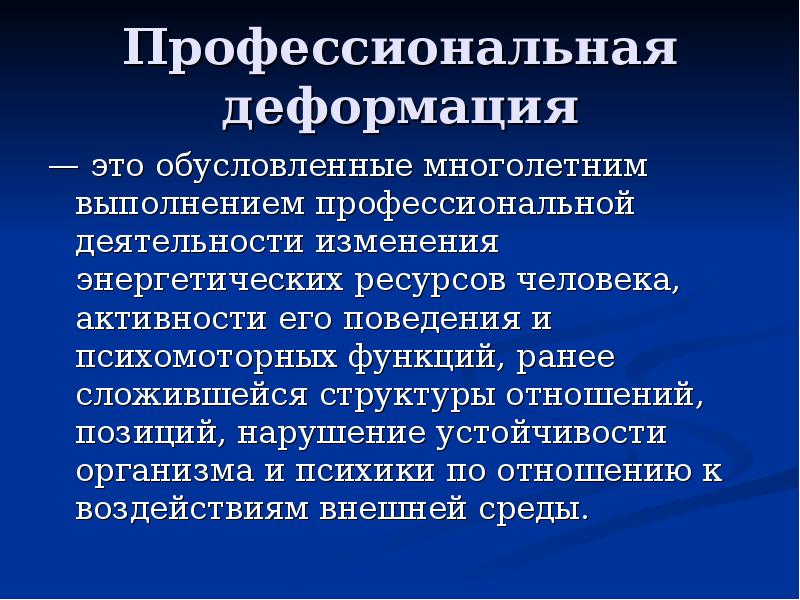 Профессиональная деформация

— это обусловленные многолетним выполнением профессиональной деятельности изменения энергетических ресурсов человека, активности его поведения и психомоторных функций, ранее сложившейся структуры отношений, позиций, нарушение устойчивости организма и психики по отношению к воздействиям внешней среды.